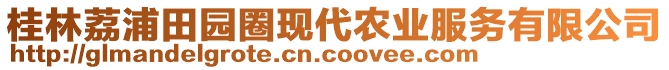 桂林荔浦田园圈现代农业服务有限公司
http://glmandelgrote.cn.coovee.com